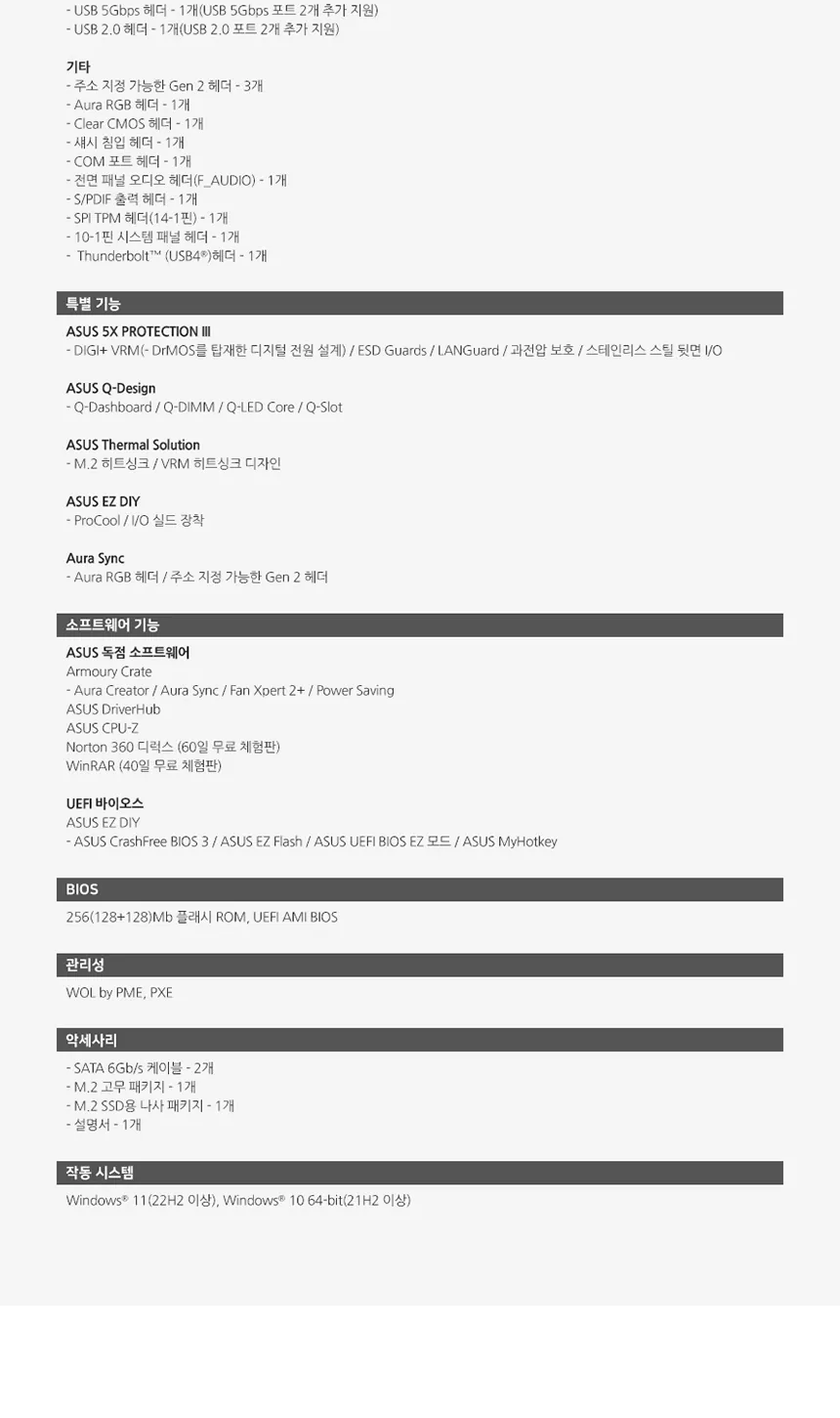 - USB 5Gbps 헤더 - 1개(USB 5Gbps 포트 2개 추가 지원)
- USB 2.0 헤더 - 1개(USB 2.0 포트 2개 추가 지원)

기타
- 주소 지정 가능한 Gen 2 헤더 - 3개
- Aura RGB 헤더 - 1개
- Clear CMOS 헤더 - 1개
- 섀시 침입 헤더 - 1개
- COM 포트 헤더 - 1개
- 전면 패널 오디오 헤더(F_AUDIO) - 1개
- S/PDIF 출력 헤더 - 1개
- SPI TPM 헤더(14-1핀) - 1개
- 10-1핀 시스템 패널 헤더 - 1개
- Thunderbolt™ (USB4®)헤더 - 1개

특별 기능

ASUS 5X PROTECTION III
- DIGI+ VRM(- DrMOS를 탑재한 디지털 전원 설계) / ESD Guards / LANGuard / 과전압 보호 / 스테인리스 스틸 뒷면 I/O

ASUS Q-Design
- Q-Dashboard / Q-DIMM / Q-LED Core / Q-Slot

ASUS Thermal Solution
- M.2 히트싱크 / VRM 히트싱크 디자인

ASUS EZ DIY
- ProCool / I/O 실드 장착

Aura Sync
- Aura RGB 헤더 / 주소 지정 가능한 Gen 2 헤더

소프트웨어 기능

ASUS 독점 소프트웨어
Armoury Crate
- Aura Creator / Aura Sync / Fan Xpert 2+ / Power Saving
ASUS DriverHub
ASUS CPU-Z
Norton 360 디럭스 (60일 무료 체험판)
WinRAR (40일 무료 체험판)

UEFI 바이오스
ASUS EZ DIY
- ASUS CrashFree BIOS 3 / ASUS EZ Flash / ASUS UEFI BIOS EZ 모드 / ASUS MyHotkey

BIOS

256(128+128)Mb 플래시 ROM, UEFI AMI BIOS

관리성

WOL by PME, PXE

악세사리

- SATA 6Gb/s 케이블 - 2개
- M.2 고무 패키지 - 1개
- M.2 SSD용 나사 패키지 - 1개
- 설명서 - 1개

작동 시스템

Windows® 11(22H2 이상), Windows® 10 64-bit(21H2 이상)